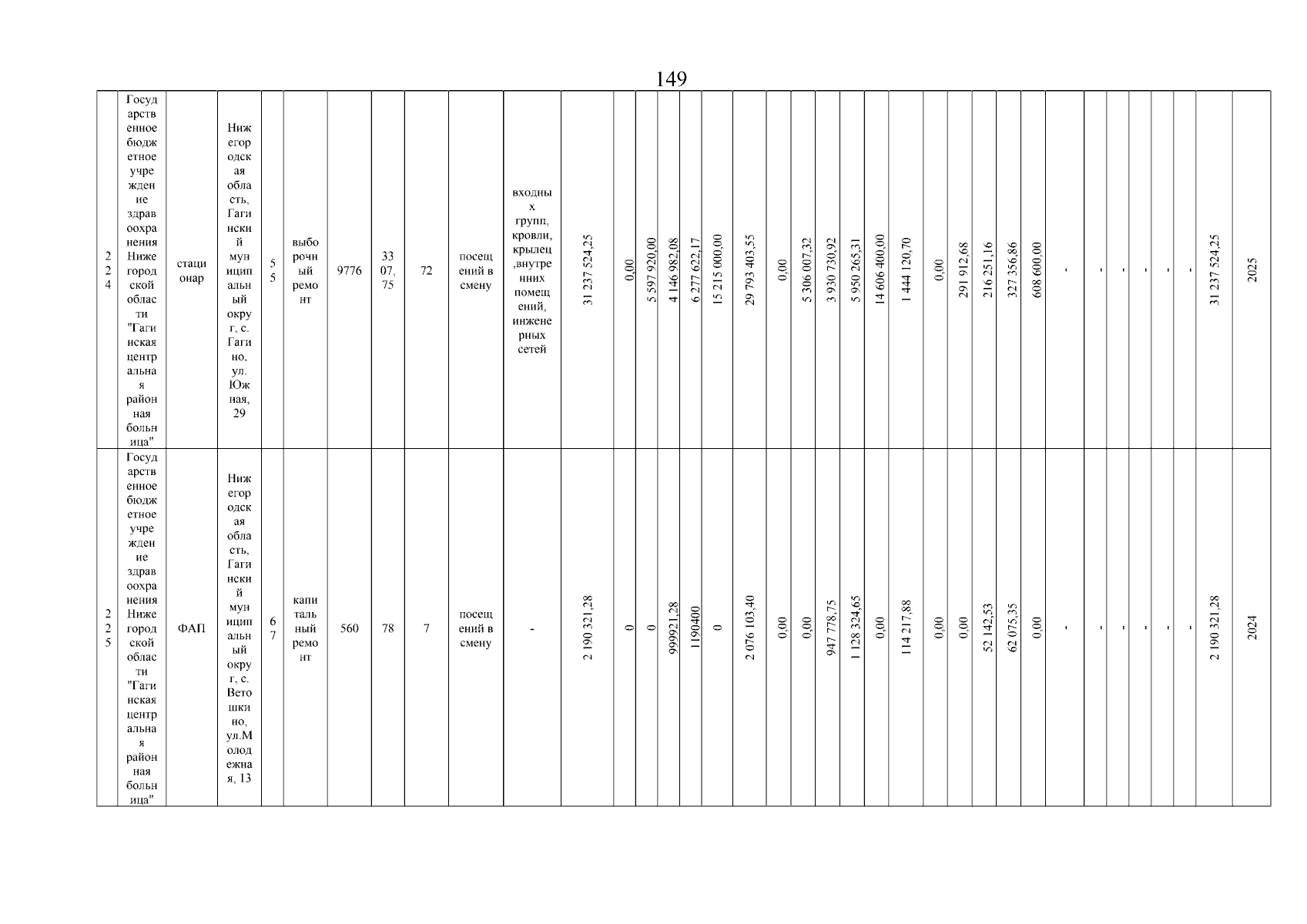 149

| 224 | Государственное бюджетное учреждение здравоохранения Нижегородской области "Гагинская центральная районная больница" | стационар | Нижегородская область, Гагинский муниципальный округ, с. Гагино, ул. Южная, 29 | 55 | выборочный ремонт | 9776 | 3307,75 | 72 | посещений в смену | входных групп, кровли, крылец ,внутренних помещений, инженерных сетей | 31 237 524,25 | 0,00 | 5 597 920,00 | 4 146 982,08 | 6 277 622,17 | 15 215 000,00 | 29 793 403,55 | 0,00 | 5 306 007,32 | 3 930 730,92 | 5 950 265,31 | 14 606 400,00 | 1 444 120,70 | 0,00 | 291 912,68 | 216 251,16 | 327 356,86 | 608 600,00 | - | - | - | - | - | - | 31 237 524,25 | 2025 |
|---|---|---|---|---|---|---|---|---|---|---|---|---|---|---|---|---|---|---|---|---|---|---|---|---|---|---|---|---|---|---|---|---|---|---|---|---|
| 225 | Государственное бюджетное учреждение здравоохранения Нижегородской области "Гагинская центральная районная больница" | ФАП | Нижегородская область, Гагинский муниципальный округ, с. Ветошкино, ул.Молодежная, 13 | 67 | капитальный ремонт | 560 | 78 | 7 | посещений в смену | - | 2 190 321,28 | 0 | 0 | 999921,28 | 1190400 | 0 | 2 076 103,40 | 0,00 | 0,00 | 947 778,75 | 1 128 324,65 | 0,00 | 114 217,88 | 0,00 | 0,00 | 52 142,53 | 62 075,35 | 0,00 | - | - | - | - | - | - | 2 190 321,28 | 2024 |